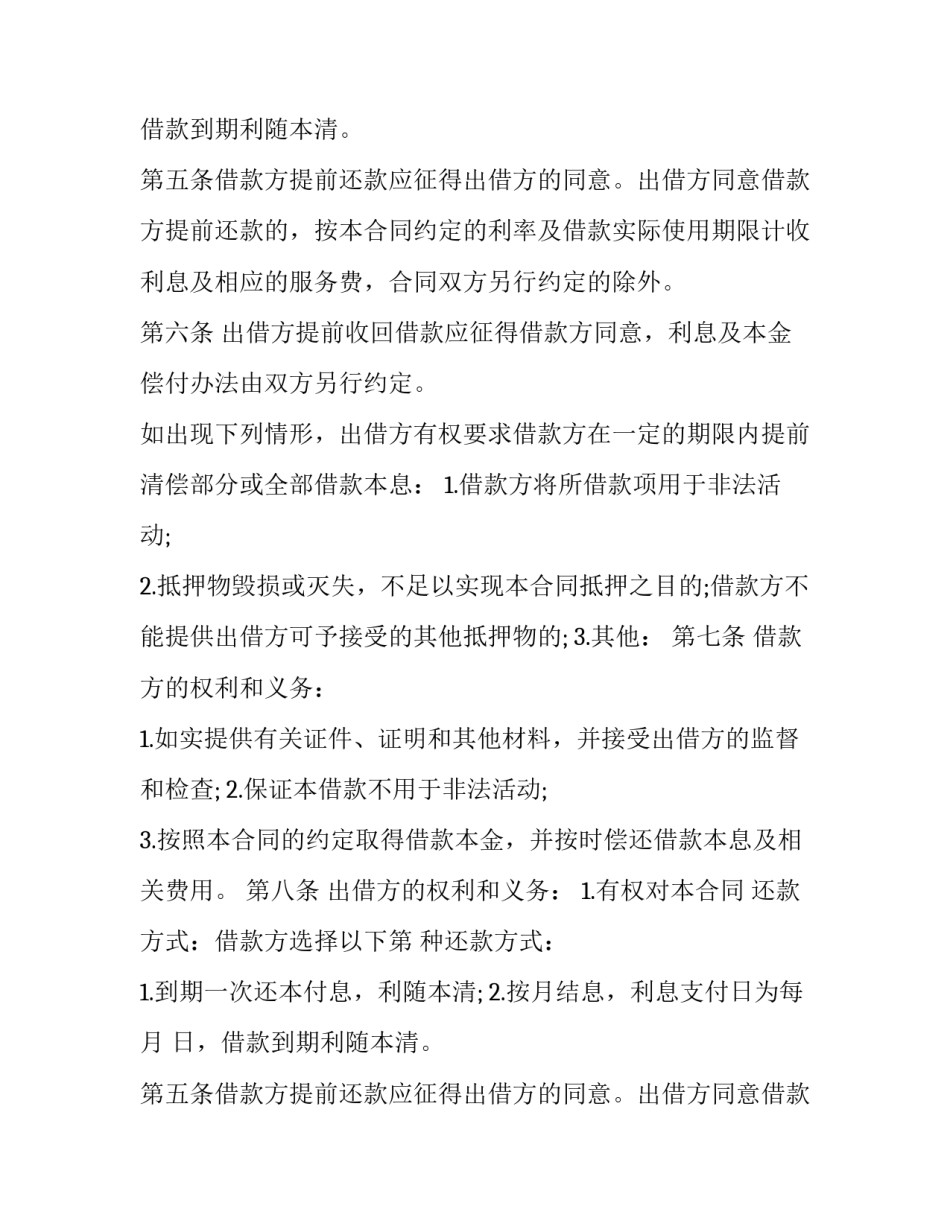 借款到期利随本清。

第五条借款方提前还款应征得出借方的同意。出借方同意借款方提前还款的，按本合同约定的利率及借款实际使用期限计收利息及相应的服务费，合同双方另行约定的除外。

第六条 出借方提前收回借款应征得借款方同意，利息及本金偿付办法由双方另行约定。

如出现下列情形，出借方有权要求借款方在一定的期限内提前清偿部分或全部借款本息： 1.借款方将所借款项用于非法活动;

2.抵押物毁损或灭失，不足以实现本合同抵押之目的;借款方不能提供出借方可予接受的其他抵押物的; 3.其他： 第七条 借款方的权利和义务：

1.如实提供有关证件、证明和其他材料，并接受出借方的监督和检查; 2.保证本借款不用于非法活动;

3.按照本合同的约定取得借款本金，并按时偿还借款本息及相关费用。 第八条 出借方的权利和义务： 1.有权对本合同 还款方式：借款方选择以下第 种还款方式：

1.到期一次还本付息，利随本清; 2.按月结息，利息支付日为每月 日，借款到期利随本清。

第五条借款方提前还款应征得出借方的同意。出借方同意借款